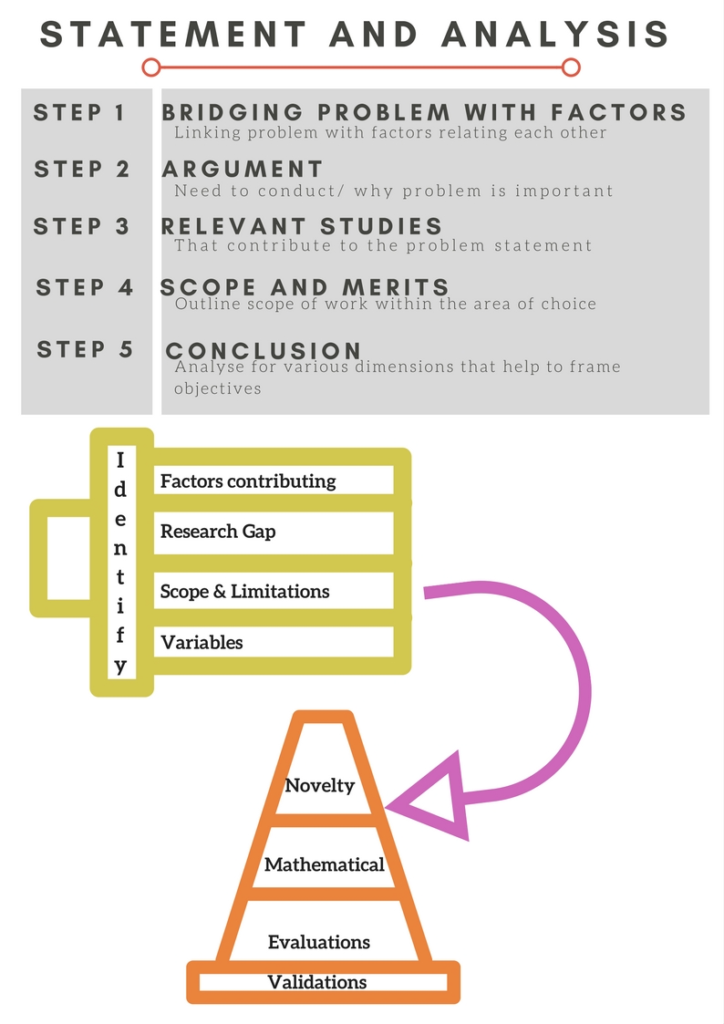 STATEMENT AND ANALYSIS

STEP 1 BRIDGING PROBLEM WITH FACTORS
Linking problem with factors relating each other

STEP 2 ARGUMENT
Need to conduct/ why problem is important

STEP 3 RELEVANT STUDIES
That contribute to the problem statement

STEP 4 SCOPE AND MERITS
Outline scope of work within the area of choice

STEP 5 CONCLUSION
Analyse for various dimensions that help to frame objectives

Identify

Factors contributing

Research Gap

Scope & Limitations

Variables

Novelty

Mathematical

Evaluations

Validations